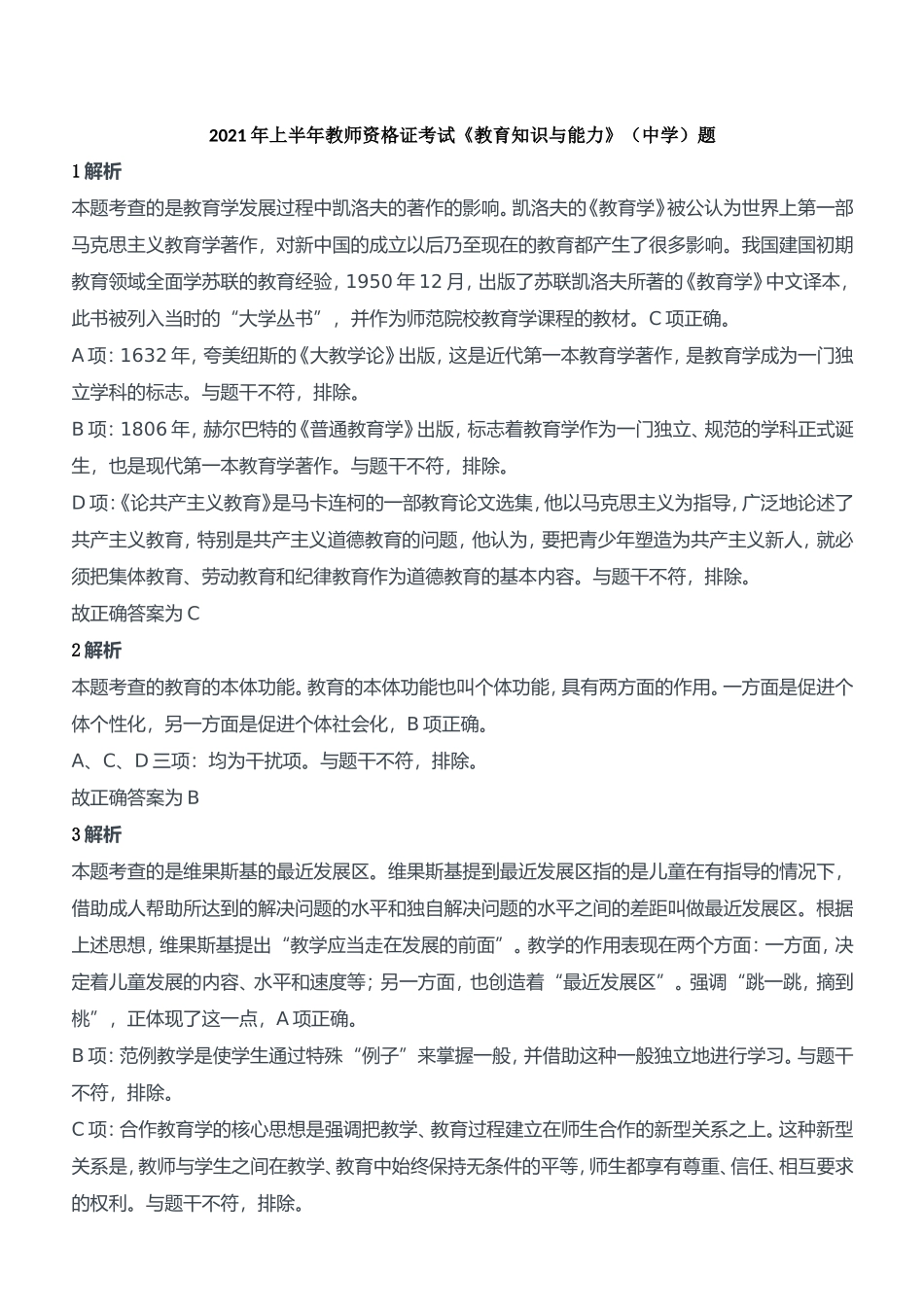 2021年上半年教师资格证考试《教育知识与能力》（中学）题

1解析

本题考查的是教育学发展过程中凯洛夫的著作的影响。凯洛夫的《教育学》被公认为世界上第一部马克思主义教育学著作，对新中国的成立以后乃至现在的教育都产生了很多影响。我国建国初期教育领域全面学苏联的教育经验，1950年12月，出版了苏联凯洛夫所著的《教育学》中文译本，此书被列入当时的“大学丛书”，并作为师范院校教育学课程的教材。C项正确。

A项：1632年，夸美纽斯的《大教学论》出版，这是近代第一本教育学著作，是教育学成为一门独立学科的标志。与题干不符，排除。

B项：1806年，赫尔巴特的《普通教育学》出版，标志着教育学作为一门独立、规范的学科正式诞生，也是现代第一本教育学著作。与题干不符，排除。

D项：《论共产主义教育》是马卡连柯的一部教育论文选集，他以马克思主义为指导，广泛地论述了共产主义教育，特别是共产主义道德教育的问题，他认为，要把青少年塑造为共产主义新人，就必须把集体教育、劳动教育和纪律教育作为道德教育的基本内容。与题干不符，排除。

故正确答案为C

2解析

本题考查的教育的本体功能。教育的本体功能也叫个体功能，具有两方面的作用。一方面是促进个体个性化，另一方面是促进个体社会化，B项正确。

A、C、D三项：均为干扰项。与题干不符，排除。

故正确答案为B

3解析

本题考查的是维果斯基的最近发展区。维果斯基提到最近发展区指的是儿童在有指导的情况下，借助成人帮助所达到的解决问题的水平和独自解决问题的水平之间的差距叫做最近发展区。根据上述思想，维果斯基提出“教学应当走在发展的前面”。教学的作用表现在两个方面：一方面，决定着儿童发展的内容、水平和速度等；另一方面，也创造着“最近发展区”。强调“跳一跳，摘到桃”，正体现了这一点，A项正确。

B项：范例教学是使学生通过特殊“例子”来掌握一般，并借助这种一般独立地进行学习。与题干不符，排除。

C项：合作教育学的核心思想是强调把教学、教育过程建立在师生合作的新型关系之上。这种新型关系是，教师与学生之间在教学、教育中始终保持无条件的平等，师生都享有尊重、信任、相互要求的权利。与题干不符，排除。